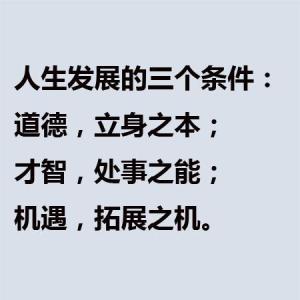 人生发展的三个条件：
道德，立身之本；
才智，处事之能；
机遇，拓展之机。